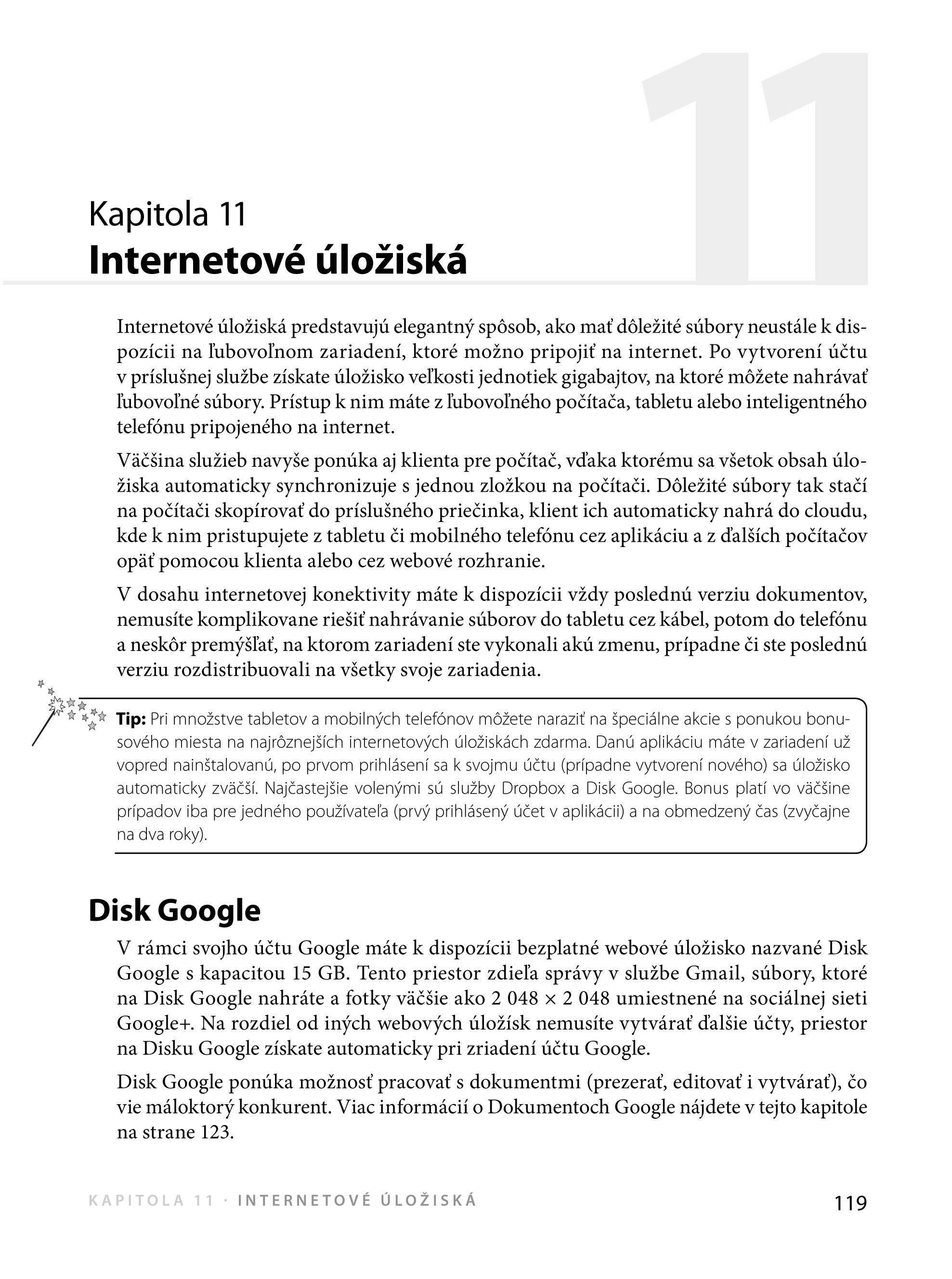 11

Kapitola 11
Internetové úložiská

Internetové úložiská predstavujú elegantný spôsob, ako mať dôležité súbory neustále k dispozícii na ľubovoľnom zariadení, ktoré možno pripojiť na internet. Po vytvorení účtu v príslušnej službe získate úložisko veľkosti jednotiek gigabajtov, na ktoré môžete nahrávať ľubovoľné súbory. Prístup k nim máte z ľubovoľného počítača, tabletu alebo inteligentného telefónu pripojeného na internet.

Väčšina služieb navyše ponúka aj klienta pre počítač, vďaka ktorému sa všetok obsah úložiska automaticky synchronizuje s jednou zložkou na počítači. Dôležité súbory tak stačí na počítači skopírovať do príslušného priečinka, klient ich automaticky nahrá do cloudu, kde k nim pristupujete z tabletu či mobilného telefónu cez aplikáciu a z ďalších počítačov opäť pomocou klienta alebo cez webové rozhranie.

V dosahu internetovej konektivity máte k dispozícii vždy poslednú verziu dokumentov, nemusíte komplikovane riešiť nahrávanie súborov do tabletu cez kábel, potom do telefónu a neskôr premýšľať, na ktorom zariadení ste vykonali akú zmenu, prípadne či ste poslednú verziu rozdistribuovali na všetky svoje zariadenia.

Tip: Pri množstve tabletov a mobilných telefónov môžete naraziť na špeciálne akcie s ponukou bonusového miesta na najrôznejších internetových úložiskách zdarma. Danú aplikáciu máte v zariadení už vopred nainštalovanú, po prvom prihlásení sa k svojmu účtu (prípadne vytvorení nového) sa úložisko automaticky zväčší. Najčastejšie volenými sú služby Dropbox a Disk Google. Bonus platí vo väčšine prípadov iba pre jedného používateľa (prvý prihlásený účet v aplikácii) a na obmedzený čas (zvyčajne na dva roky).

Disk Google

V rámci svojho účtu Google máte k dispozícii bezplatné webové úložisko nazvané Disk Google s kapacitou 15 GB. Tento priestor zdieľa správy v službe Gmail, súbory, ktoré na Disk Google nahráte a fotky väčšie ako 2 048 × 2 048 umiestnené na sociálnej sieti Google+. Na rozdiel od iných webových úložísk nemusíte vytvárať ďalšie účty, priestor na Disku Google získate automaticky pri zriadení účtu Google.

Disk Google ponúka možnosť pracovať s dokumentmi (prezerať, editovať i vytvárať), čo vie máloktorý konkurent. Viac informácií o Dokumentoch Google nájdete v tejto kapitole na strane 123.

KAPITOLA 11 · INTERNETOVÉ ÚLOŽISKÁ 119